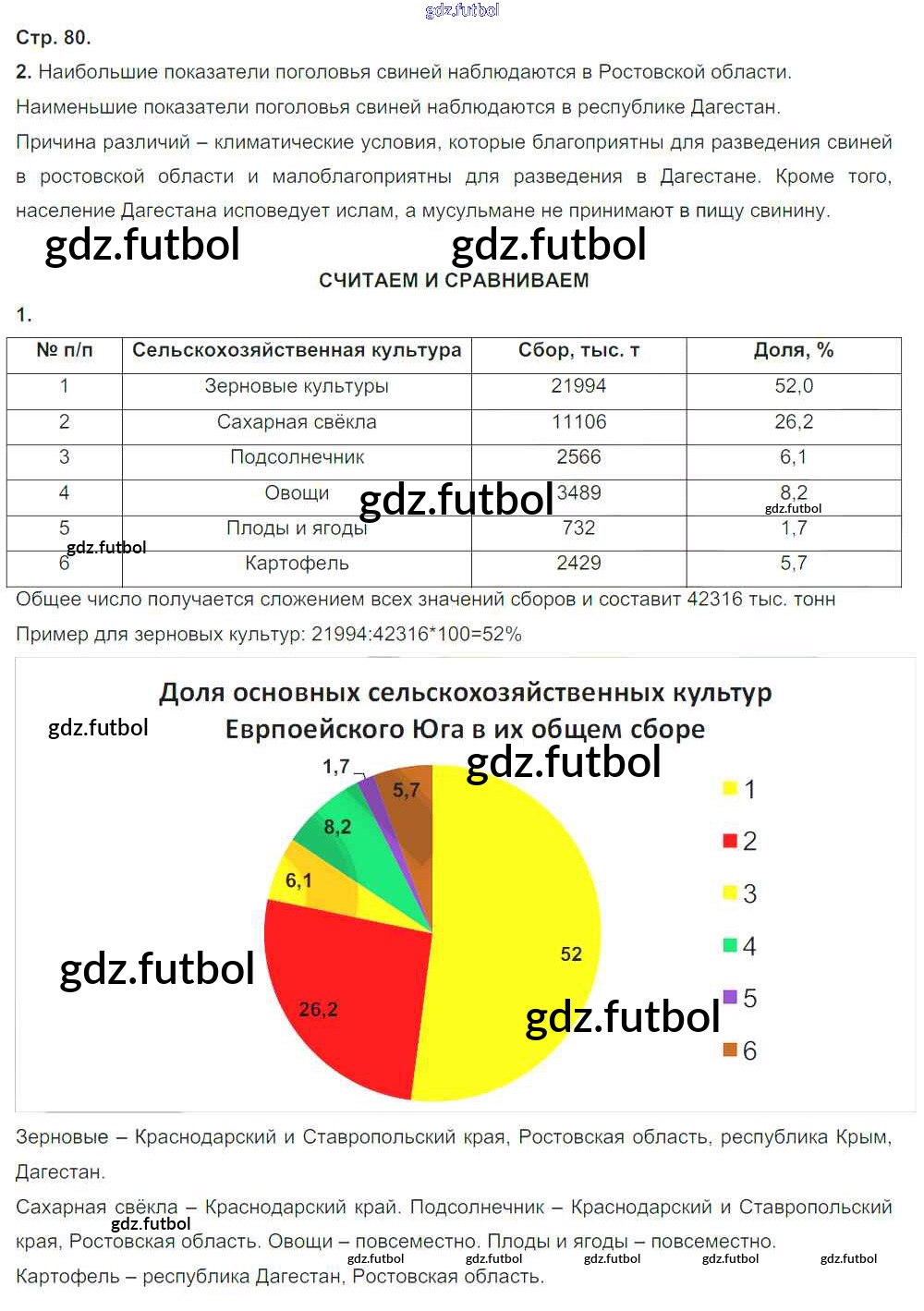 Стр. 80.

2. Наибольшие показатели поголовья свиней наблюдаются в Ростовской области.

Наименьшие показатели поголовья свиней наблюдаются в республике Дагестан.

Причина различий – климатические условия, которые благоприятны для разведения свиней в ростовской области и малоблагоприятны для разведения в Дагестане. Кроме того, население Дагестана исповедует ислам, а мусульмане не принимают в пищу свинину.

СЧИТАЕМ И СРАВНИВАЕМ

1.

| № п/п | Сельскохозяйственная культура | Сбор, тыс. т | Доля, % |
|---|---|---|---|
| 1 | Зерновые культуры | 21994 | 52,0 |
| 2 | Сахарная свёкла | 11106 | 26,2 |
| 3 | Подсолнечник | 2566 | 6,1 |
| 4 | Овощи | 3489 | 8,2 |
| 5 | Плоды и ягоды | 732 | 1,7 |
| 6 | Картофель | 2429 | 5,7 |

Общее число получается сложением всех значений сборов и составит 42316 тыс. тонн

Пример для зерновых культур: 21994:42316*100=52%

Доля основных сельскохозяйственных культур Еврпоейского Юга в их общем сборе

1,7
5,7
8,2
6,1
52
26,2

1
2
3
4
5
6

Зерновые – Краснодарский и Ставропольский края, Ростовская область, республика Крым, Дагестан.

Сахарная свёкла – Краснодарский край. Подсолнечник – Краснодарский и Ставропольский края, Ростовская область. Овощи – повсеместно. Плоды и ягоды – повсеместно.

Картофель – республика Дагестан, Ростовская область.

gdz.futbol